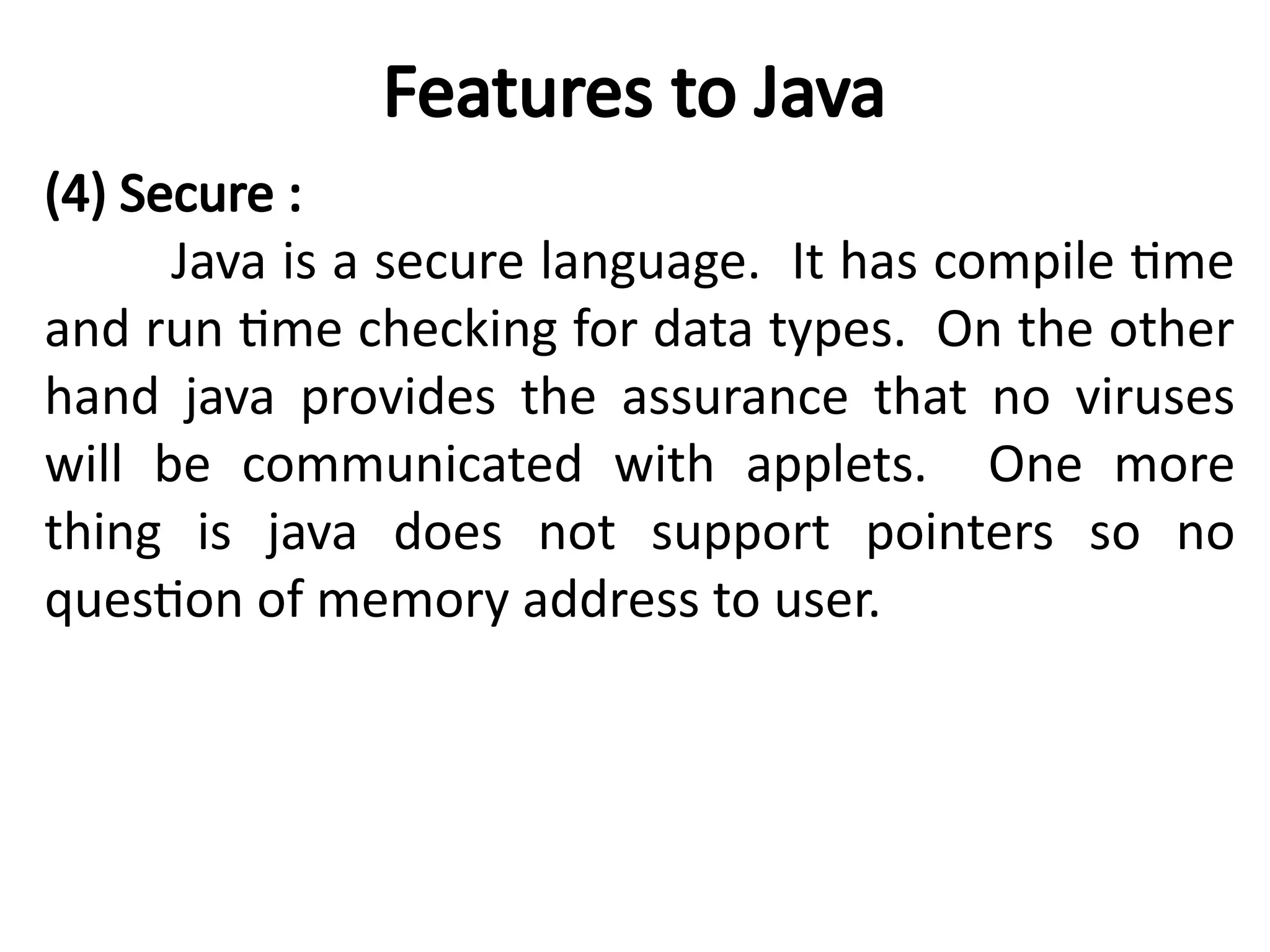 Features to Java

(4) Secure :

Java is a secure language. It has compile time and run time checking for data types. On the other hand java provides the assurance that no viruses will be communicated with applets. One more thing is java does not support pointers so no question of memory address to user.